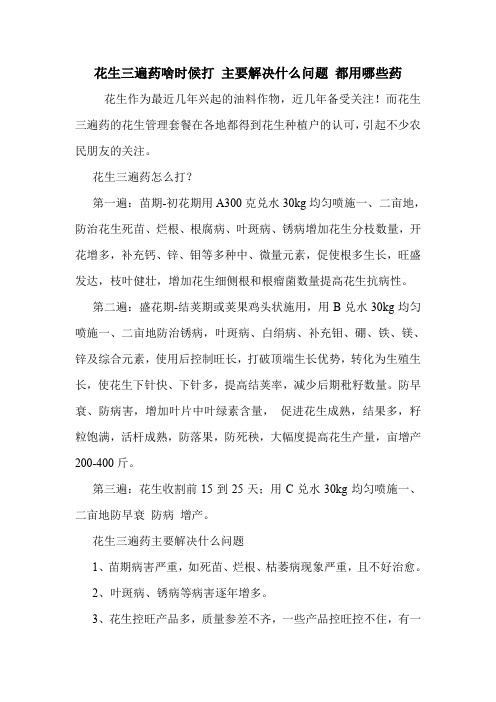 花生三遍药啥时候打 主要解决什么问题 都用哪些药

花生作为最近几年兴起的油料作物，近几年备受关注！而花生三遍药的花生管理套餐在各地都得到花生种植户的认可，引起不少农民朋友的关注。

花生三遍药怎么打？

第一遍：苗期-初花期用 A300 克兑水 30kg 均匀喷施一、二亩地，防治花生死苗、烂根、根腐病、叶斑病、锈病增加花生分枝数量，开花增多，补充钙、锌、钼等多种中、微量元素，促使根多生长，旺盛发达，枝叶健壮，增加花生细侧根和根瘤菌数量提高花生抗病性。

第二遍：盛花期-结荚期或荚果鸡头状施用，用 B 兑水 30kg 均匀喷施一、二亩地防治锈病，叶斑病、白绢病、补充钼、硼、铁、镁、锌及综合元素，使用后控制旺长，打破顶端生长优势，转化为生殖生长，使花生下针快、下针多，提高结荚率，减少后期秕籽数量。防早衰、防病害，增加叶片中叶绿素含量， 促进花生成熟，结果多，籽粒饱满，活杆成熟，防落果，防死秧，大幅度提高花生产量，亩增产 200-400 斤。

第三遍：花生收割前 15 到 25 天；用 C 兑水 30kg 均匀喷施一、二亩地防早衰 防病 增产。

花生三遍药主要解决什么问题

1、苗期病害严重，如死苗、烂根、枯萎病现象严重，且不好治愈。

2、叶斑病、锈病等病害逐年增多。

3、花生控旺产品多，质量参差不齐，一些产品控旺控不住，有一